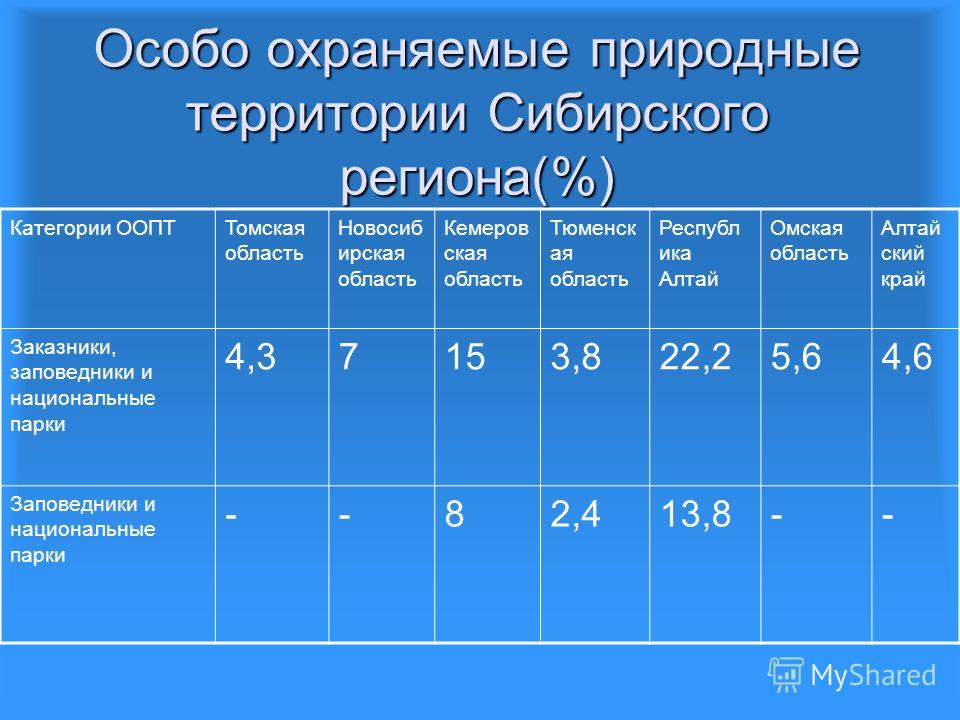 Особо охраняемые природные территории Сибирского региона(%)

| Категории ООПТ | Томская область | Новосибирская область | Кемеровская область | Тюменская область | Республика Алтай | Омская область | Алтайский край |
|---|---|---|---|---|---|---|---|
| Заказники, заповедники и национальные парки | 4,3 | 7 | 15 | 3,8 | 22,2 | 5,6 | 4,6 |
| Заповедники и национальные парки | - | - | 8 | 2,4 | 13,8 | - | - |

MyShared